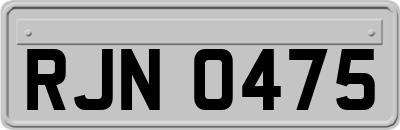 RJN 0475